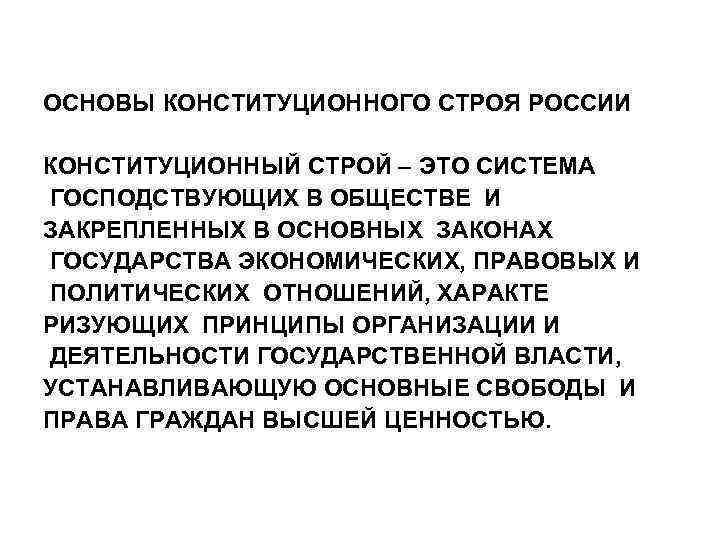 ОСНОВЫ КОНСТИТУЦИОННОГО СТРОЯ РОССИИ

КОНСТИТУЦИОННЫЙ СТРОЙ – ЭТО СИСТЕМА ГОСПОДСТВУЮЩИХ В ОБЩЕСТВЕ И ЗАКРЕПЛЕННЫХ В ОСНОВНЫХ ЗАКОНАХ ГОСУДАРСТВА ЭКОНОМИЧЕСКИХ, ПРАВОВЫХ И ПОЛИТИЧЕСКИХ ОТНОШЕНИЙ, ХАРАКТЕ РИЗУЮЩИХ ПРИНЦИПЫ ОРГАНИЗАЦИИ И ДЕЯТЕЛЬНОСТИ ГОСУДАРСТВЕННОЙ ВЛАСТИ, УСТАНАВЛИВАЮЩУЮ ОСНОВНЫЕ СВОБОДЫ И ПРАВА ГРАЖДАН ВЫСШЕЙ ЦЕННОСТЬЮ.